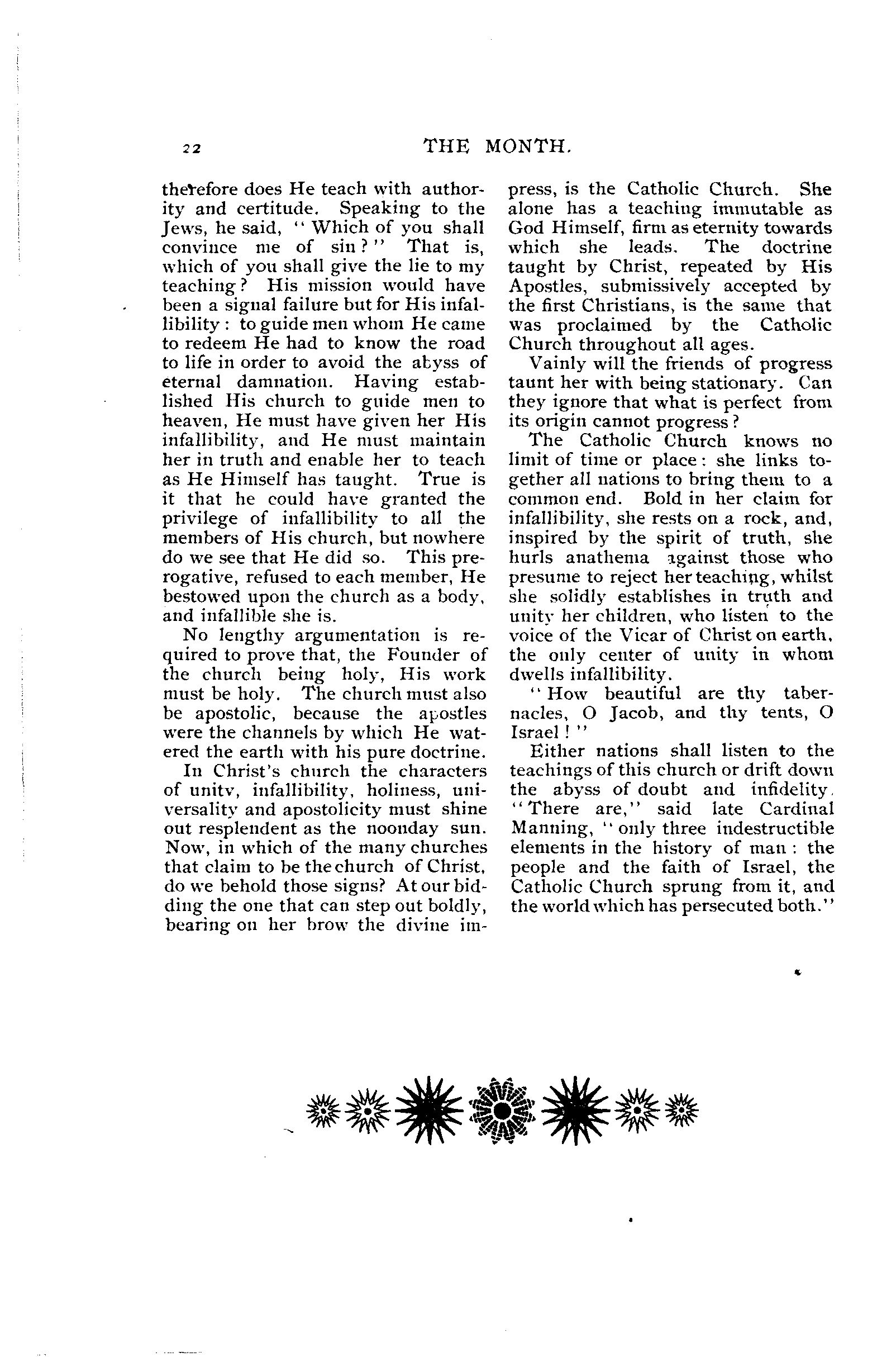 22

THE MONTH.

therefore does He teach with authority and certitude. Speaking to the Jews, he said, "Which of you shall convince me of sin?" That is, which of you shall give the lie to my teaching? His mission would have been a signal failure but for His infallibility: to guide men whom He came to redeem He had to know the road to life in order to avoid the abyss of eternal damnation. Having established His church to guide men to heaven, He must have given her His infallibility, and He must maintain her in truth and enable her to teach as He Himself has taught. True is it that he could have granted the privilege of infallibility to all the members of His church, but nowhere do we see that He did so. This prerogative, refused to each member, He bestowed upon the church as a body, and infallible she is.

No lengthy argumentation is required to prove that, the Founder of the church being holy, His work must be holy. The church must also be apostolic, because the apostles were the channels by which He watered the earth with his pure doctrine.

In Christ's church the characters of unity, infallibility, holiness, universality and apostolicity must shine out resplendent as the noonday sun. Now, in which of the many churches that claim to be the church of Christ, do we behold those signs? At our bidding the one that can step out boldly, bearing on her brow the divine impress, is the Catholic Church. She alone has a teaching immutable as God Himself, firm as eternity towards which she leads. The doctrine taught by Christ, repeated by His Apostles, submissively accepted by the first Christians, is the same that was proclaimed by the Catholic Church throughout all ages.

Vainly will the friends of progress taunt her with being stationary. Can they ignore that what is perfect from its origin cannot progress?

The Catholic Church knows no limit of time or place: she links together all nations to bring them to a common end. Bold in her claim for infallibility, she rests on a rock, and, inspired by the spirit of truth, she hurls anathema against those who presume to reject her teaching, whilst she solidly establishes in truth and unity her children, who listen to the voice of the Vicar of Christ on earth, the only center of unity in whom dwells infallibility.

"How beautiful are thy tabernacles, O Jacob, and thy tents, O Israel!"

Either nations shall listen to the teachings of this church or drift down the abyss of doubt and infidelity. "There are," said late Cardinal Manning, "only three indestructible elements in the history of man: the people and the faith of Israel, the Catholic Church sprung from it, and the world which has persecuted both."